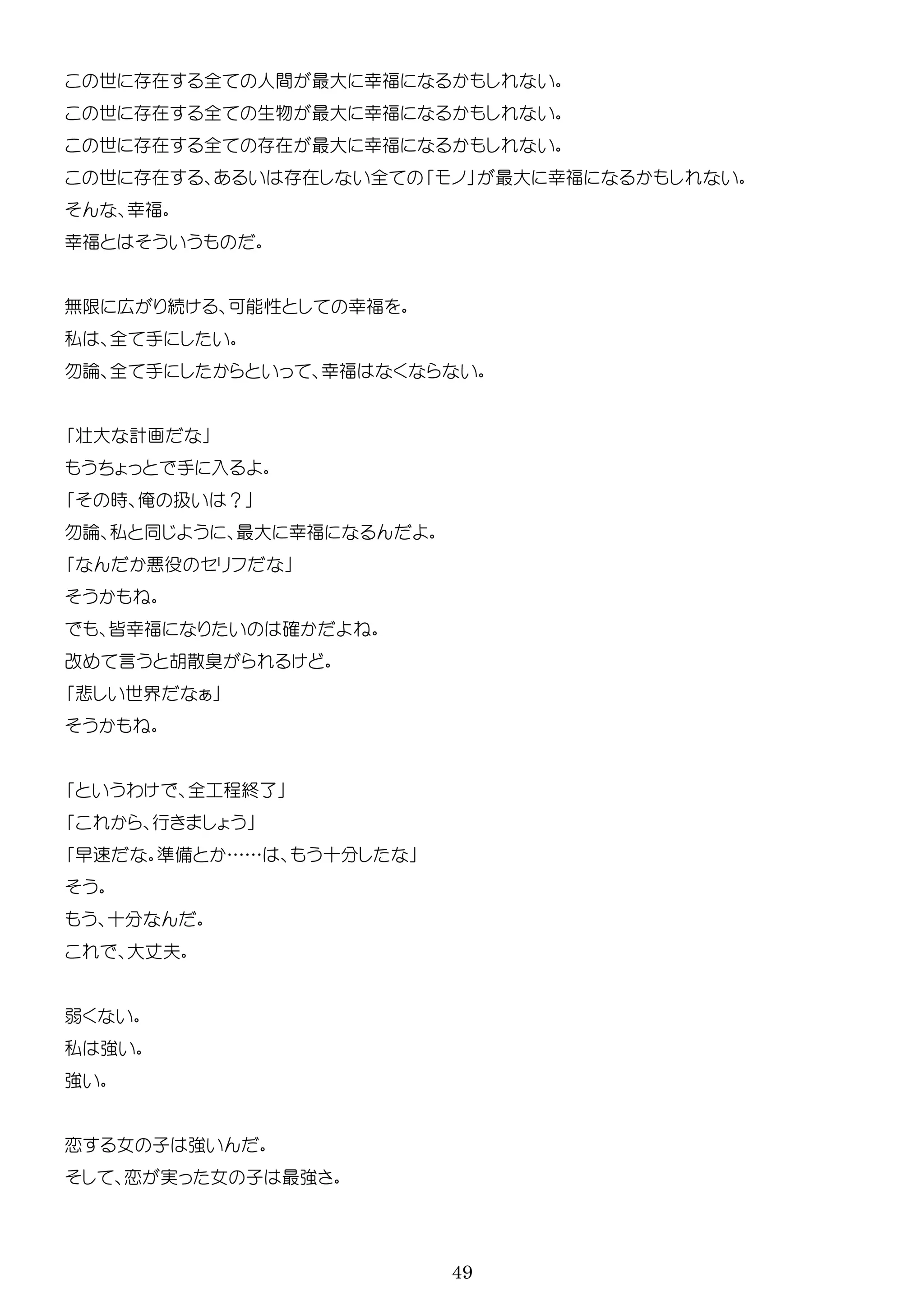 この世に存在する全ての人間が最大に幸福になるかもしれない。
この世に存在する全ての生物が最大に幸福になるかもしれない。
この世に存在する全ての存在が最大に幸福になるかもしれない。
この世に存在する、あるいは存在しない全ての「モノ」が最大に幸福になるかもしれない。
そんな、幸福。
幸福とはそういうものだ。

無限に広がり続ける、可能性としての幸福を。
私は、全て手にしたい。
勿論、全て手にしたからといって、幸福はなくならない。

「壮大な計画だな」
もうちょっとで手に入るよ。
「その時、俺の扱いは？」
勿論、私と同じように、最大に幸福になるんだよ。
「なんだか悪役のセリフだな」
そうかもね。
でも、皆幸福になりたいのは確かだよね。
改めて言うと胡散臭がられるけど。
「悲しい世界だなぁ」
そうかもね。

「というわけで、全工程終了」
「これから、行きましょう」
「早速だな。準備とか……は、もう十分したな」
そう。
もう、十分なんだ。
これで、大丈夫。

弱くない。
私は強い。
強い。

恋する女の子は強いんだ。
そして、恋が実った女の子は最強さ。

49